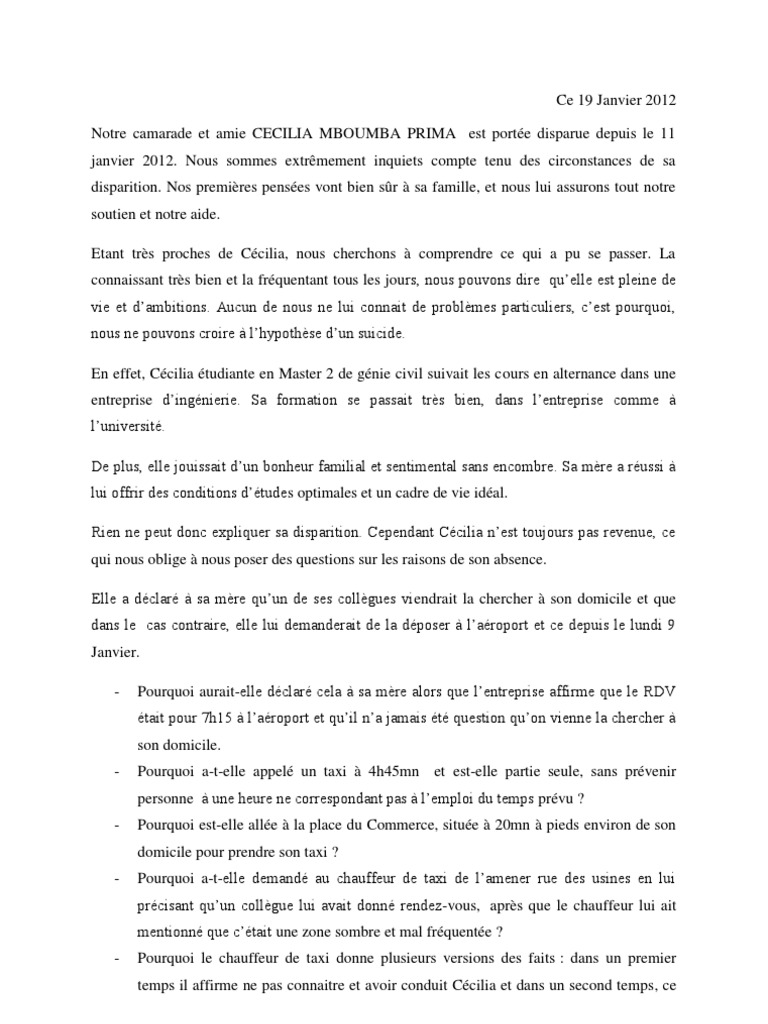 Ce 19 Janvier 2012

Notre camarade et amie CECILIA MBOUMBA PRIMA est portée disparue depuis le 11 janvier 2012. Nous sommes extrêmement inquiets compte tenu des circonstances de sa disparition. Nos premières pensées vont bien sûr à sa famille, et nous lui assurons tout notre soutien et notre aide.

Etant très proches de Cécilia, nous cherchons à comprendre ce qui a pu se passer. La connaissant très bien et la fréquentant tous les jours, nous pouvons dire qu'elle est pleine de vie et d'ambitions. Aucun de nous ne lui connait de problèmes particuliers, c'est pourquoi, nous ne pouvons croire à l'hypothèse d'un suicide.

En effet, Cécilia étudiante en Master 2 de génie civil suivait les cours en alternance dans une entreprise d'ingénierie. Sa formation se passait très bien, dans l'entreprise comme à l'université.

De plus, elle jouissait d'un bonheur familial et sentimental sans encombre. Sa mère a réussi à lui offrir des conditions d'études optimales et un cadre de vie idéal.

Rien ne peut donc expliquer sa disparition. Cependant Cécilia n'est toujours pas revenue, ce qui nous oblige à nous poser des questions sur les raisons de son absence.

Elle a déclaré à sa mère qu'un de ses collègues viendrait la chercher à son domicile et que dans le cas contraire, elle lui demanderait de la déposer à l'aéroport et ce depuis le lundi 9 Janvier.

- Pourquoi aurait-elle déclaré cela à sa mère alors que l'entreprise affirme que le RDV était pour 7h15 à l'aéroport et qu'il n'a jamais été question qu'on vienne la chercher à son domicile.
- Pourquoi a-t-elle appelé un taxi à 4h45mn et est-elle partie seule, sans prévenir personne à une heure ne correspondant pas à l'emploi du temps prévu ?
- Pourquoi est-elle allée à la place du Commerce, située à 20mn à pieds environ de son domicile pour prendre son taxi ?
- Pourquoi a-t-elle demandé au chauffeur de taxi de l'amener rue des usines en lui précisant qu'un collègue lui avait donné rendez-vous, après que le chauffeur lui ait mentionné que c'était une zone sombre et mal fréquentée ?
- Pourquoi le chauffeur de taxi donne plusieurs versions des faits : dans un premier temps il affirme ne pas connaitre et avoir conduit Cécilia et dans un second temps, ce